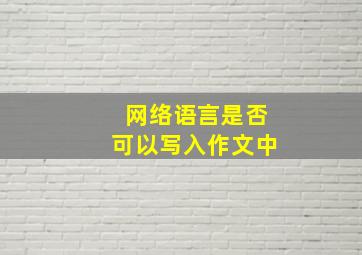 网络语言是否
可以写入作文中